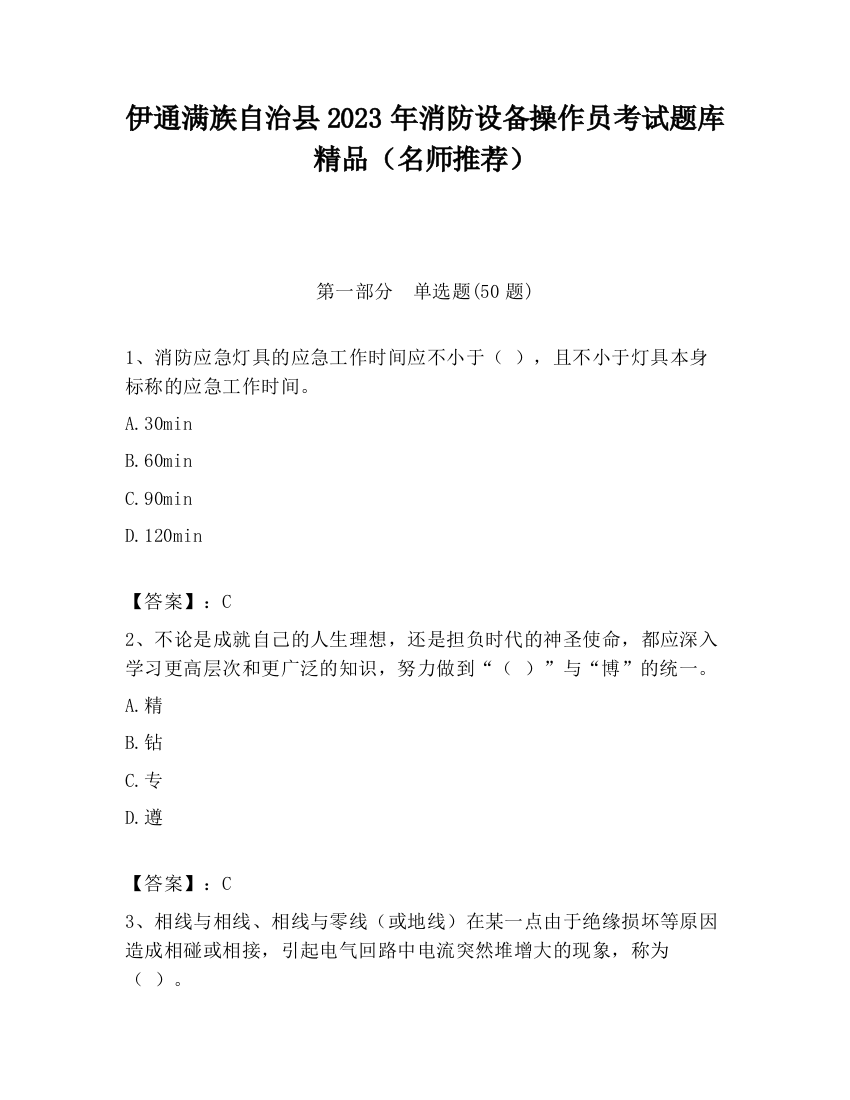 伊通满族自治县2023年消防设备操作员考试题库精品（名师推荐）

第一部分　单选题(50题)

1、消防应急灯具的应急工作时间应不小于（ ），且不小于灯具本身标称的应急工作时间。

A.30min

B.60min

C.90min

D.120min

【答案】：C

2、不论是成就自己的人生理想，还是担负时代的神圣使命，都应深入学习更高层次和更广泛的知识，努力做到“（ ）”与“博”的统一。

A.精

B.钻

C.专

D.遵

【答案】：C

3、相线与相线、相线与零线（或地线）在某一点由于绝缘损坏等原因造成相碰或相接，引起电气回路中电流突然堆增大的现象，称为（ ）。